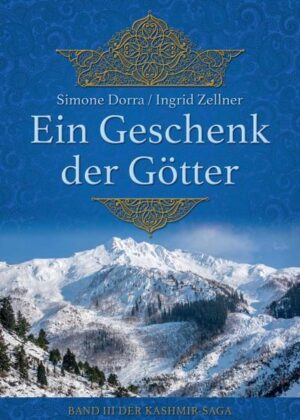 Simone Dorra / Ingrid Zellner

Ein Geschenk der Götter

BAND III DER KASHMIR-SAGA